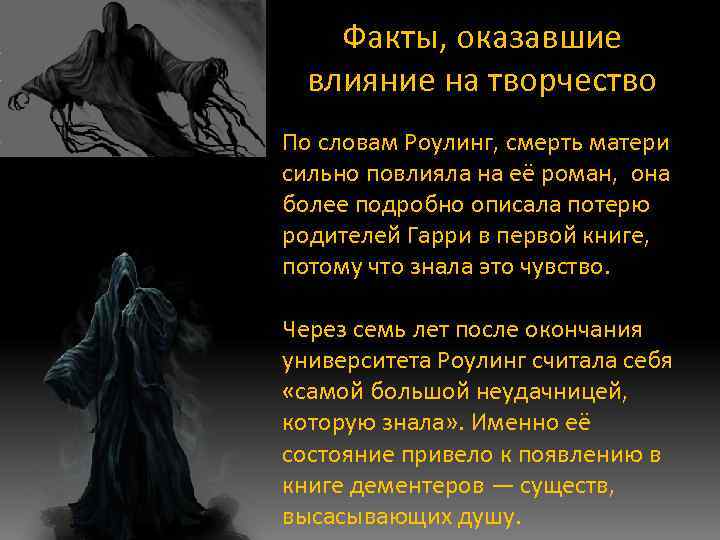 Факты, оказавшие влияние на творчество

По словам Роулинг, смерть матери сильно повлияла на её роман, она более подробно описала потерю родителей Гарри в первой книге, потому что знала это чувство.

Через семь лет после окончания университета Роулинг считала себя «самой большой неудачницей, которую знала». Именно её состояние привело к появлению в книге дементеров — существ, высасывающих душу.